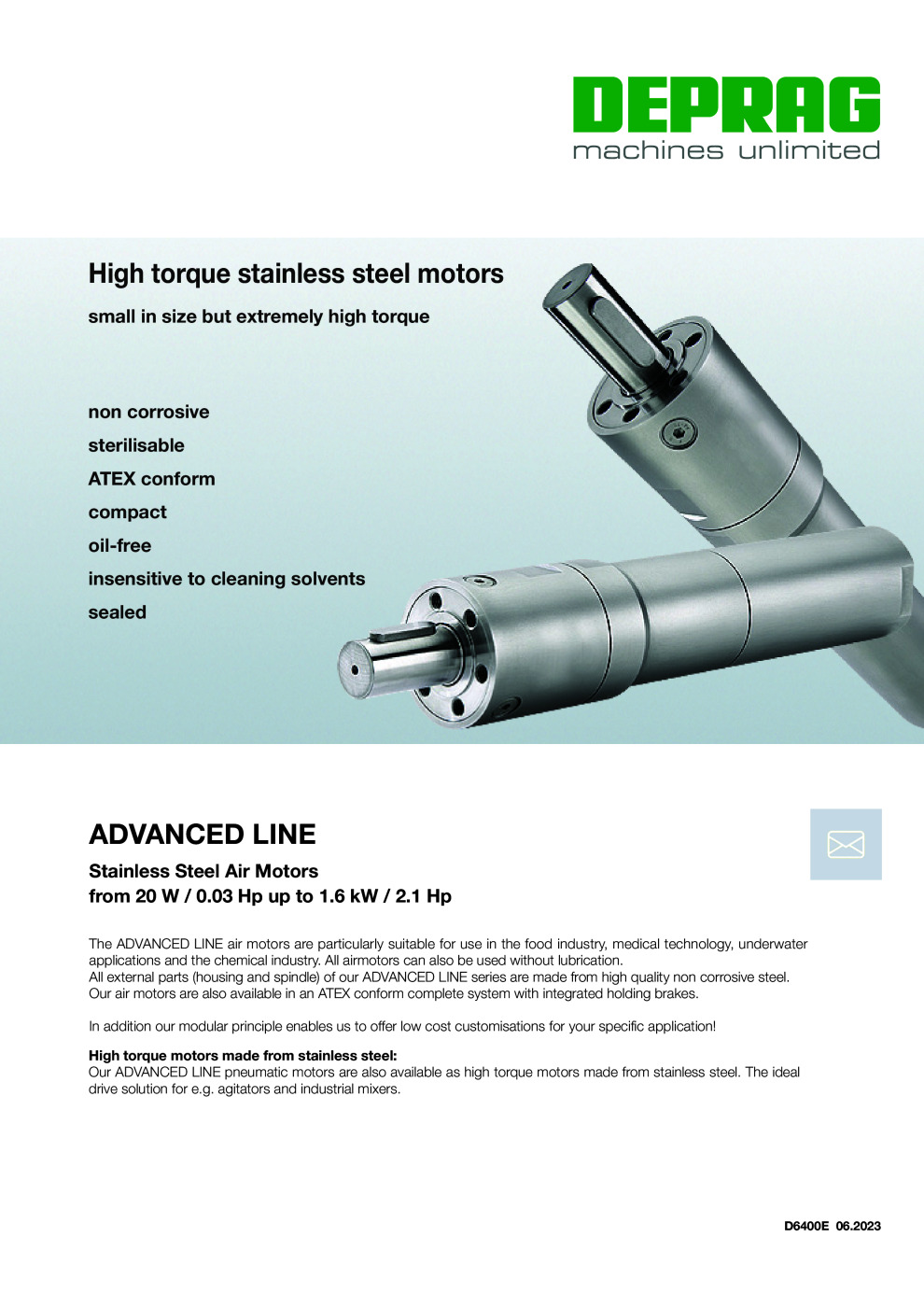 DEPRAG
machines unlimited

High torque stainless steel motors

small in size but extremely high torque

non corrosive
sterilisable
ATEX conform
compact
oil-free
insensitive to cleaning solvents
sealed

ADVANCED LINE

Stainless Steel Air Motors
from 20 W / 0.03 Hp up to 1.6 kW / 2.1 Hp

The ADVANCED LINE air motors are particularly suitable for use in the food industry, medical technology, underwater applications and the chemical industry. All airmotors can also be used without lubrication.
All external parts (housing and spindle) of our ADVANCED LINE series are made from high quality non corrosive steel. Our air motors are also available in an ATEX conform complete system with integrated holding brakes.

In addition our modular principle enables us to offer low cost customisations for your specific application!

High torque motors made from stainless steel:
Our ADVANCED LINE pneumatic motors are also available as high torque motors made from stainless steel. The ideal drive solution for e.g. agitators and industrial mixers.

D6400E 06.2023